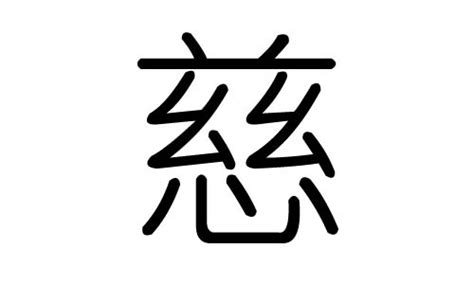 慈